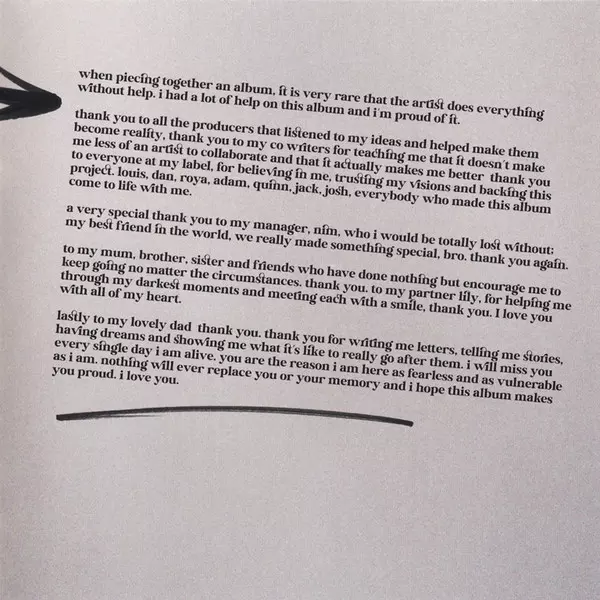 when piecing together an album, it is very rare that the artist does everything without help. i had a lot of help on this album and i'm proud of it.

thank you to all the producers that listened to my ideas and helped make them become reality, thank you to my co writers for teaching me that it doesn't make me less of an artist to collaborate and that it actually makes me better thank you to everyone at my label, for believing in me, trusting my visions and backing this project. louis, dan, roya, adam, quinn, jack, josh, everybody who made this album come to life with me.

a very special thank you to my manager, nim, who i would be totally lost without: my best friend in the world, we really made something special, bro. thank you again.

to my mum, brother, sister and friends who have done nothing but encourage me to keep going no matter the circumstances. thank you. to my partner lily, for helping me through my darkest moments and meeting each with a smile, thank you. I love you with all of my heart.

lastly to my lovely dad thank you. thank you for writing me letters, telling me stories, having dreams and showing me what it's like to really go after them. i will miss you every single day i am alive. you are the reason i am here as fearless and as vulnerable as i am. nothing will ever replace you or your memory and i hope this album makes you proud. i love you.